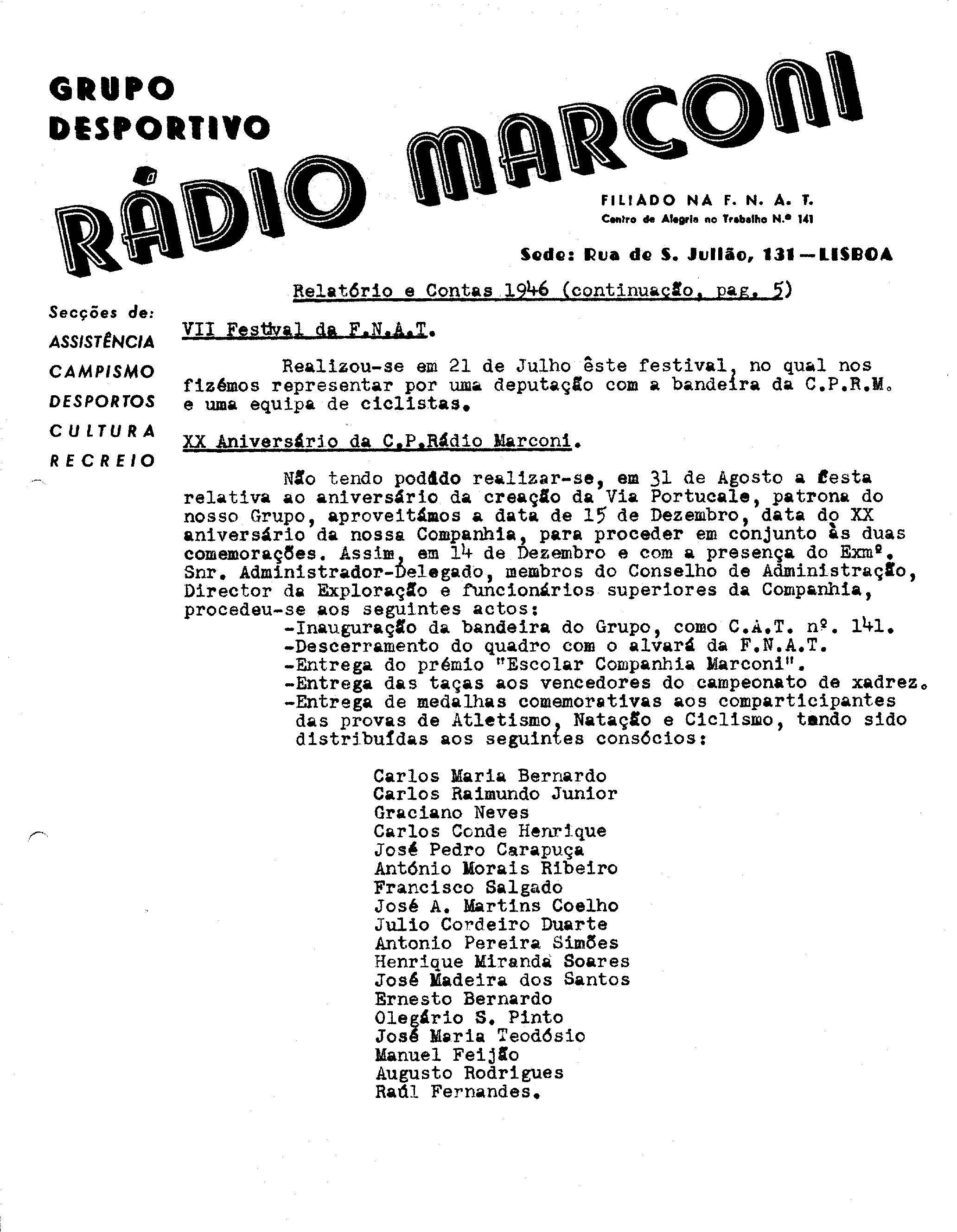 GRUPO DESPORTIVO

RÁDIO MARCONI

FILIADO NA F. N. A. T.
Centro de Alegria no Trabalho N.º 141

Sede: Rua de S. Julião, 131 — LISBOA

Secções de:
ASSISTÊNCIA
CAMPISMO
DESPORTOS
CULTURA
RECREIO

Relatório e Contas 1946 (continuação, pag. 5)

VII Festival da F.N.A.T.

Realizou-se em 21 de Julho êste festival, no qual nos fizémos representar por uma deputação com a bandeira da C.P.R.M. e uma equipa de ciclistas.

XX Aniversário da C.P.Rádio Marconi.

Não tendo podido realizar-se, em 31 de Agosto a festa relativa ao aniversário da creação da Via Portucale, patrona do nosso Grupo, aproveitámos a data de 15 de Dezembro, data do XX aniversário da nossa Companhia, para proceder em conjunto às duas comemorações. Assim, em 14 de Dezembro e com a presença do Exmº. Snr. Administrador-Delegado, membros do Conselho de Administração, Director da Exploração e funcionários superiores da Companhia, procedeu-se aos seguintes actos:
-Inauguração da bandeira do Grupo, como C.A.T. nº. 141.
-Descerramento do quadro com o alvará da F.N.A.T.
-Entrega do prémio "Escolar Companhia Marconi".
-Entrega das taças aos vencedores do campeonato de xadrez.
-Entrega de medalhas comemorativas aos comparticipantes das provas de Atletismo, Natação e Ciclismo, tendo sido distribuídas aos seguintes consócios:

Carlos Maria Bernardo
Carlos Raimundo Junior
Graciano Neves
Carlos Conde Henrique
José Pedro Carapuça
António Morais Ribeiro
Francisco Salgado
José A. Martins Coelho
Julio Cordeiro Duarte
Antonio Pereira Simões
Henrique Miranda Soares
José Madeira dos Santos
Ernesto Bernardo
Olegário S. Pinto
José Maria Teodósio
Manuel Feijão
Augusto Rodrigues
Raúl Fernandes.